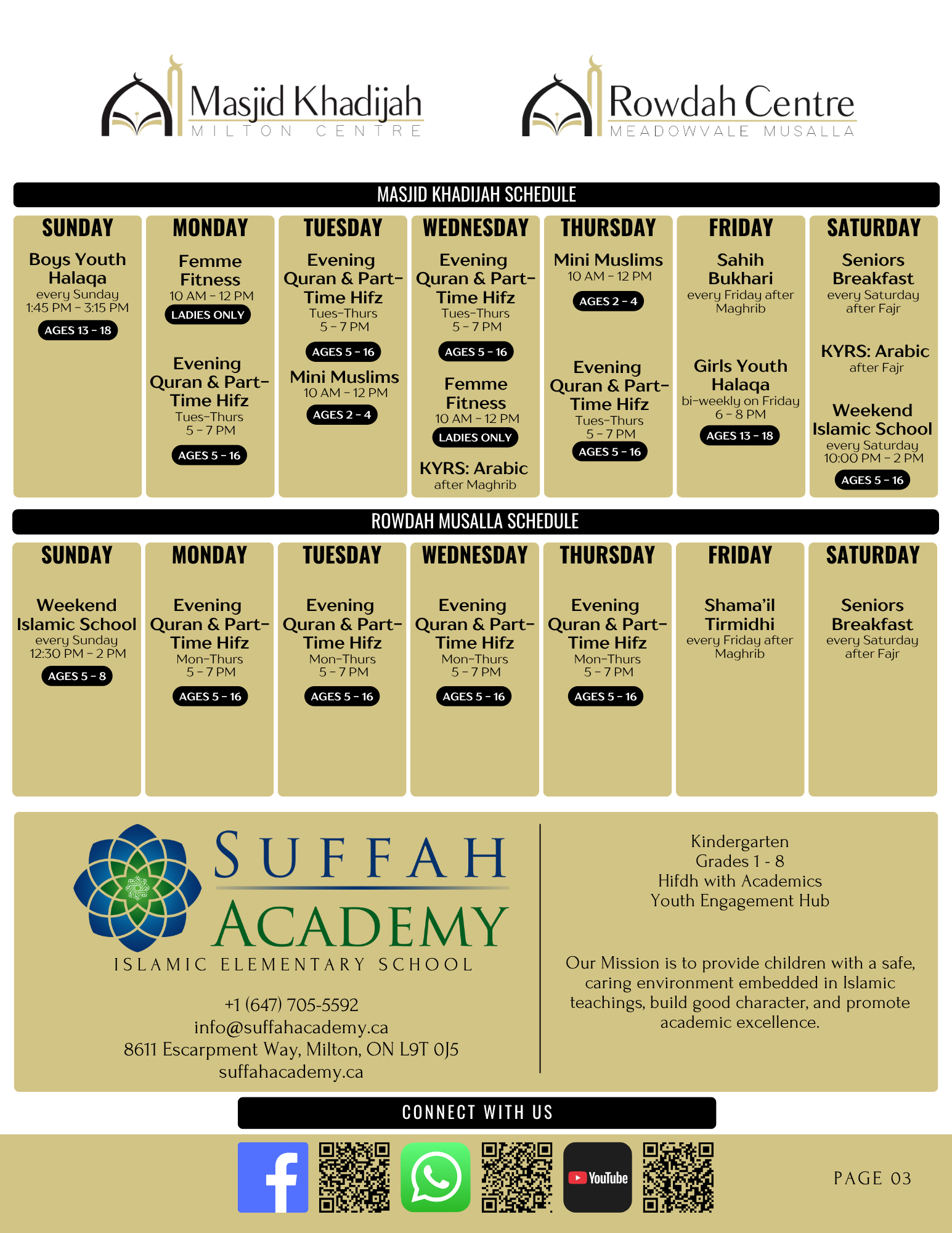 Masjid Khadijah
MILTON CENTRE

Rowdah Centre
MEADOWVALE MUSALLA

MASJID KHADIJAH SCHEDULE

SUNDAY
Boys Youth Halaqa
every Sunday
1:45 PM - 3:15 PM
AGES 13 - 18

MONDAY
Femme Fitness
10 AM - 12 PM
LADIES ONLY

Evening Quran & Part-Time Hifz
Tues-Thurs
5 - 7 PM
AGES 5 - 16

TUESDAY
Evening Quran & Part-Time Hifz
Tues-Thurs
5 - 7 PM
AGES 5 - 16

Mini Muslims
10 AM - 12 PM
AGES 2 - 4

WEDNESDAY
Evening Quran & Part-Time Hifz
Tues-Thurs
5 - 7 PM
AGES 5 - 16

Femme Fitness
10 AM - 12 PM
LADIES ONLY

KYRS: Arabic
after Maghrib

THURSDAY
Mini Muslims
10 AM - 12 PM
AGES 2 - 4

Evening Quran & Part-Time Hifz
Tues-Thurs
5 - 7 PM
AGES 5 - 16

FRIDAY
Sahih Bukhari
every Friday after Maghrib

Girls Youth Halaqa
bi-weekly on Friday
6 - 8 PM
AGES 13 - 18

SATURDAY
Seniors Breakfast
every Saturday after Fajr

KYRS: Arabic
after Fajr

Weekend Islamic School
every Saturday
10:00 PM - 2 PM
AGES 5 - 16

ROWDAH MUSALLA SCHEDULE

SUNDAY
Weekend Islamic School
every Sunday
12:30 PM - 2 PM
AGES 5 - 8

MONDAY
Evening Quran & Part-Time Hifz
Mon-Thurs
5 - 7 PM
AGES 5 - 16

TUESDAY
Evening Quran & Part-Time Hifz
Mon-Thurs
5 - 7 PM
AGES 5 - 16

WEDNESDAY
Evening Quran & Part-Time Hifz
Mon-Thurs
5 - 7 PM
AGES 5 - 16

THURSDAY
Evening Quran & Part-Time Hifz
Mon-Thurs
5 - 7 PM
AGES 5 - 16

FRIDAY
Shama'il Tirmidhi
every Friday after Maghrib

SATURDAY
Seniors Breakfast
every Saturday after Fajr

SUFFAH ACADEMY
ISLAMIC ELEMENTARY SCHOOL

+1 (647) 705-5592
info@suffahacademy.ca
8611 Escarpment Way, Milton, ON L9T 0J5
suffahacademy.ca

Kindergarten
Grades 1 - 8
Hifdh with Academics
Youth Engagement Hub

Our Mission is to provide children with a safe, caring environment embedded in Islamic teachings, build good character, and promote academic excellence.

CONNECT WITH US

YouTube

PAGE 03